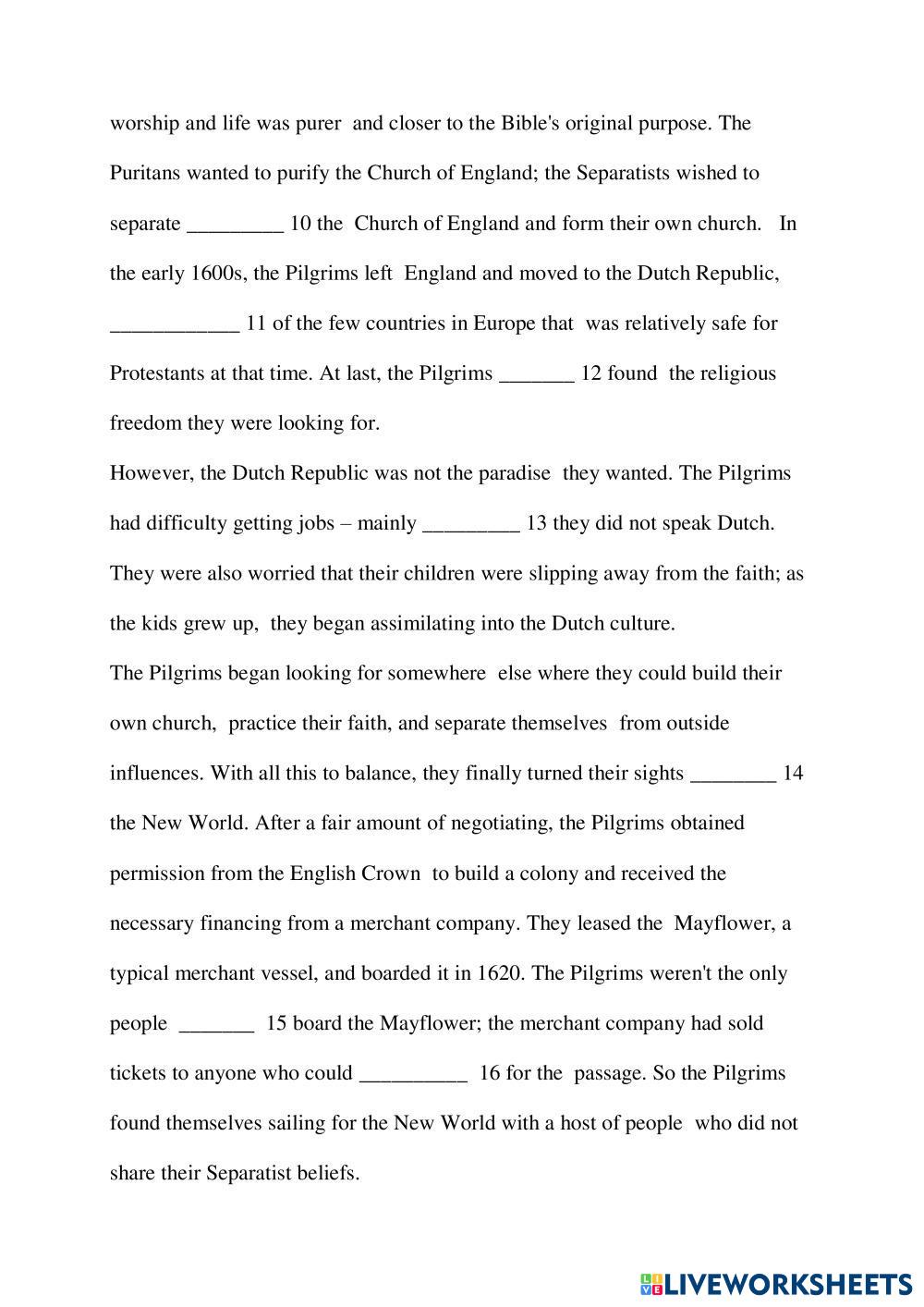 worship and life was purer and closer to the Bible's original purpose. The Puritans wanted to purify the Church of England; the Separatists wished to separate _________ 10 the Church of England and form their own church. In the early 1600s, the Pilgrims left England and moved to the Dutch Republic, ____________ 11 of the few countries in Europe that was relatively safe for Protestants at that time. At last, the Pilgrims _______ 12 found the religious freedom they were looking for.

However, the Dutch Republic was not the paradise they wanted. The Pilgrims had difficulty getting jobs – mainly _________ 13 they did not speak Dutch. They were also worried that their children were slipping away from the faith; as the kids grew up, they began assimilating into the Dutch culture.

The Pilgrims began looking for somewhere else where they could build their own church, practice their faith, and separate themselves from outside influences. With all this to balance, they finally turned their sights ________ 14 the New World. After a fair amount of negotiating, the Pilgrims obtained permission from the English Crown to build a colony and received the necessary financing from a merchant company. They leased the Mayflower, a typical merchant vessel, and boarded it in 1620. The Pilgrims weren't the only people _______ 15 board the Mayflower; the merchant company had sold tickets to anyone who could __________ 16 for the passage. So the Pilgrims found themselves sailing for the New World with a host of people who did not share their Separatist beliefs.

LIVEWORKSHEETS